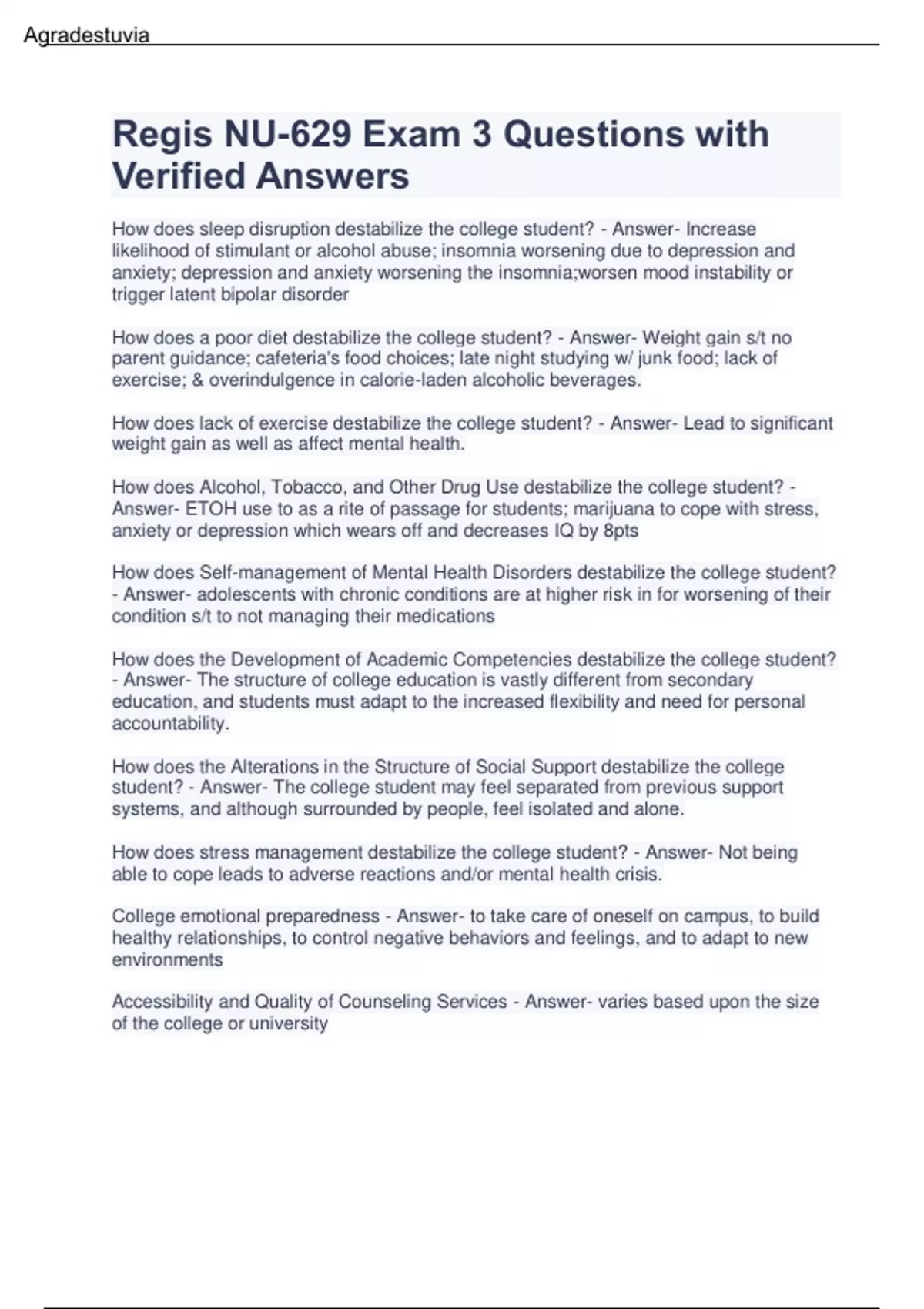 Agradestuvia

Regis NU-629 Exam 3 Questions with Verified Answers

How does sleep disruption destabilize the college student? - Answer- Increase likelihood of stimulant or alcohol abuse; insomnia worsening due to depression and anxiety; depression and anxiety worsening the insomnia;worsen mood instability or trigger latent bipolar disorder

How does a poor diet destabilize the college student? - Answer- Weight gain s/t no parent guidance; cafeteria's food choices; late night studying w/ junk food; lack of exercise; & overindulgence in calorie-laden alcoholic beverages.

How does lack of exercise destabilize the college student? - Answer- Lead to significant weight gain as well as affect mental health.

How does Alcohol, Tobacco, and Other Drug Use destabilize the college student? - Answer- ETOH use to as a rite of passage for students; marijuana to cope with stress, anxiety or depression which wears off and decreases IQ by 8pts

How does Self-management of Mental Health Disorders destabilize the college student? - Answer- adolescents with chronic conditions are at higher risk in for worsening of their condition s/t to not managing their medications

How does the Development of Academic Competencies destabilize the college student? - Answer- The structure of college education is vastly different from secondary education, and students must adapt to the increased flexibility and need for personal accountability.

How does the Alterations in the Structure of Social Support destabilize the college student? - Answer- The college student may feel separated from previous support systems, and although surrounded by people, feel isolated and alone.

How does stress management destabilize the college student? - Answer- Not being able to cope leads to adverse reactions and/or mental health crisis.

College emotional preparedness - Answer- to take care of oneself on campus, to build healthy relationships, to control negative behaviors and feelings, and to adapt to new environments

Accessibility and Quality of Counseling Services - Answer- varies based upon the size of the college or university